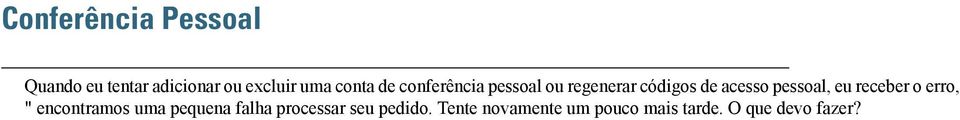 Conferência Pessoal

Quando eu tentar adicionar ou excluir uma conta de conferência pessoal ou regenerar códigos de acesso pessoal, eu receber o erro, " encontramos uma pequena falha processar seu pedido. Tente novamente um pouco mais tarde. O que devo fazer?